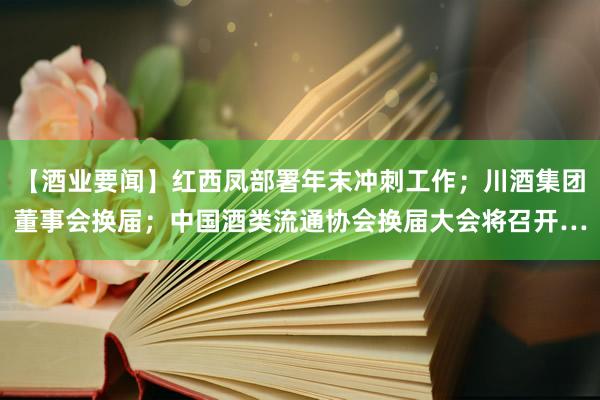 【酒业要闻】红西凤部署年末冲刺工作；川酒集团董事会换届；中国酒类流通协会换届大会将召开...